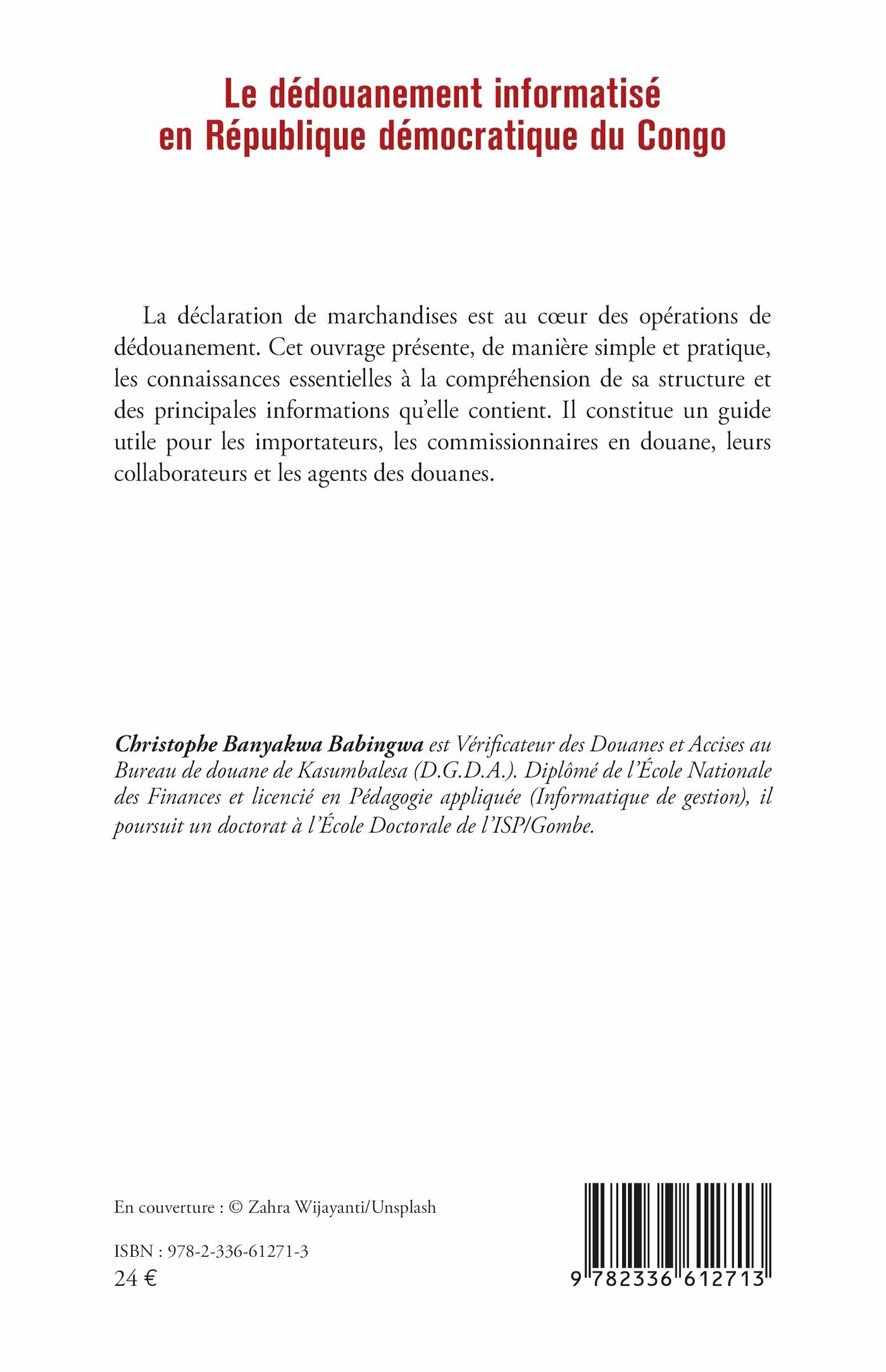 Le dédouanement informatisé
en République démocratique du Congo

La déclaration de marchandises est au cœur des opérations de dédouanement. Cet ouvrage présente, de manière simple et pratique, les connaissances essentielles à la compréhension de sa structure et des principales informations qu'elle contient. Il constitue un guide utile pour les importateurs, les commissionnaires en douane, leurs collaborateurs et les agents des douanes.

Christophe Banyakwa Babingwa est Vérificateur des Douanes et Accises au Bureau de douane de Kasumbalesa (D.G.D.A.). Diplômé de l'École Nationale des Finances et licencié en Pédagogie appliquée (Informatique de gestion), il poursuit un doctorat à l'École Doctorale de l'ISP/Gombe.

En couverture : © Zahra Wijayanti/Unsplash

ISBN : 978-2-336-61271-3
24 €

9 782336 612713